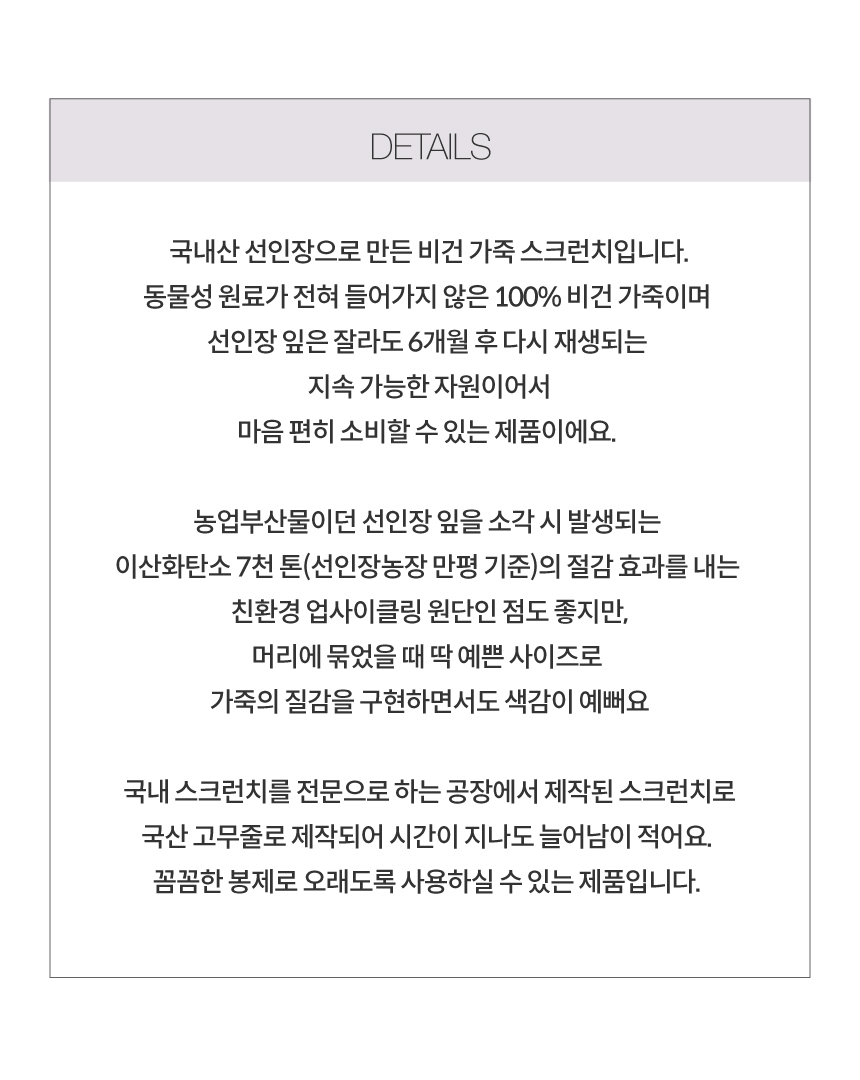 DETAILS

국내산 선인장으로 만든 비건 가죽 스크런치입니다. 동물성 원료가 전혀 들어가지 않은 100% 비건 가죽이며 선인장 잎은 잘라도 6개월 후 다시 재생되는 지속 가능한 자원이어서 마음 편히 소비할 수 있는 제품이에요.

농업부산물이던 선인장 잎을 소각 시 발생되는 이산화탄소 7천 톤(선인장농장 만평 기준)의 절감 효과를 내는 친환경 업사이클링 원단인 점도 좋지만, 머리에 묶었을 때 딱 예쁜 사이즈로 가죽의 질감을 구현하면서도 색감이 예뻐요

국내 스크런치를 전문으로 하는 공장에서 제작된 스크런치로 국산 고무줄로 제작되어 시간이 지나도 늘어남이 적어요. 꼼꼼한 봉제로 오래도록 사용하실 수 있는 제품입니다.